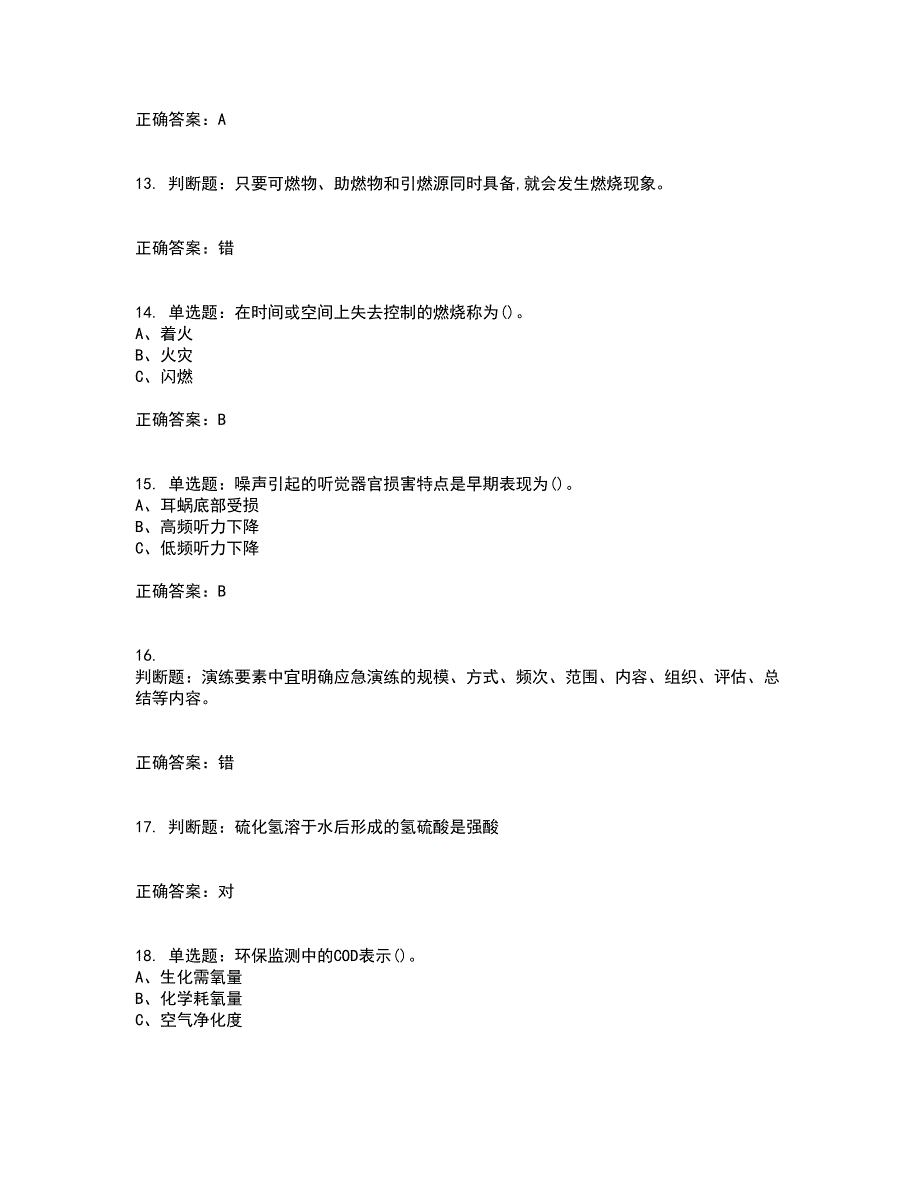 正确答案：A

13. 判断题：只要可燃物、助燃物和引燃源同时具备,就会发生燃烧现象。

正确答案：错

14. 单选题：在时间或空间上失去控制的燃烧称为()。
A、着火
B、火灾
C、闪燃

正确答案：B

15. 单选题：噪声引起的听觉器官损害特点是早期表现为()。
A、耳蜗底部受损
B、高频听力下降
C、低频听力下降

正确答案：B

16.
判断题：演练要素中宜明确应急演练的规模、方式、频次、范围、内容、组织、评估、总结等内容。

正确答案：错

17. 判断题：硫化氢溶于水后形成的氢硫酸是强酸

正确答案：对

18. 单选题：环保监测中的COD表示()。
A、生化需氧量
B、化学耗氧量
C、空气净化度